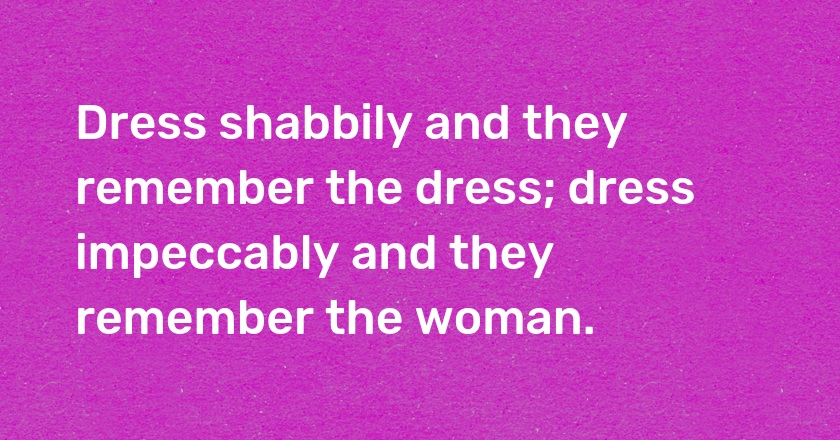 Dress shabbily and they remember the dress; dress impeccably and they remember the woman.